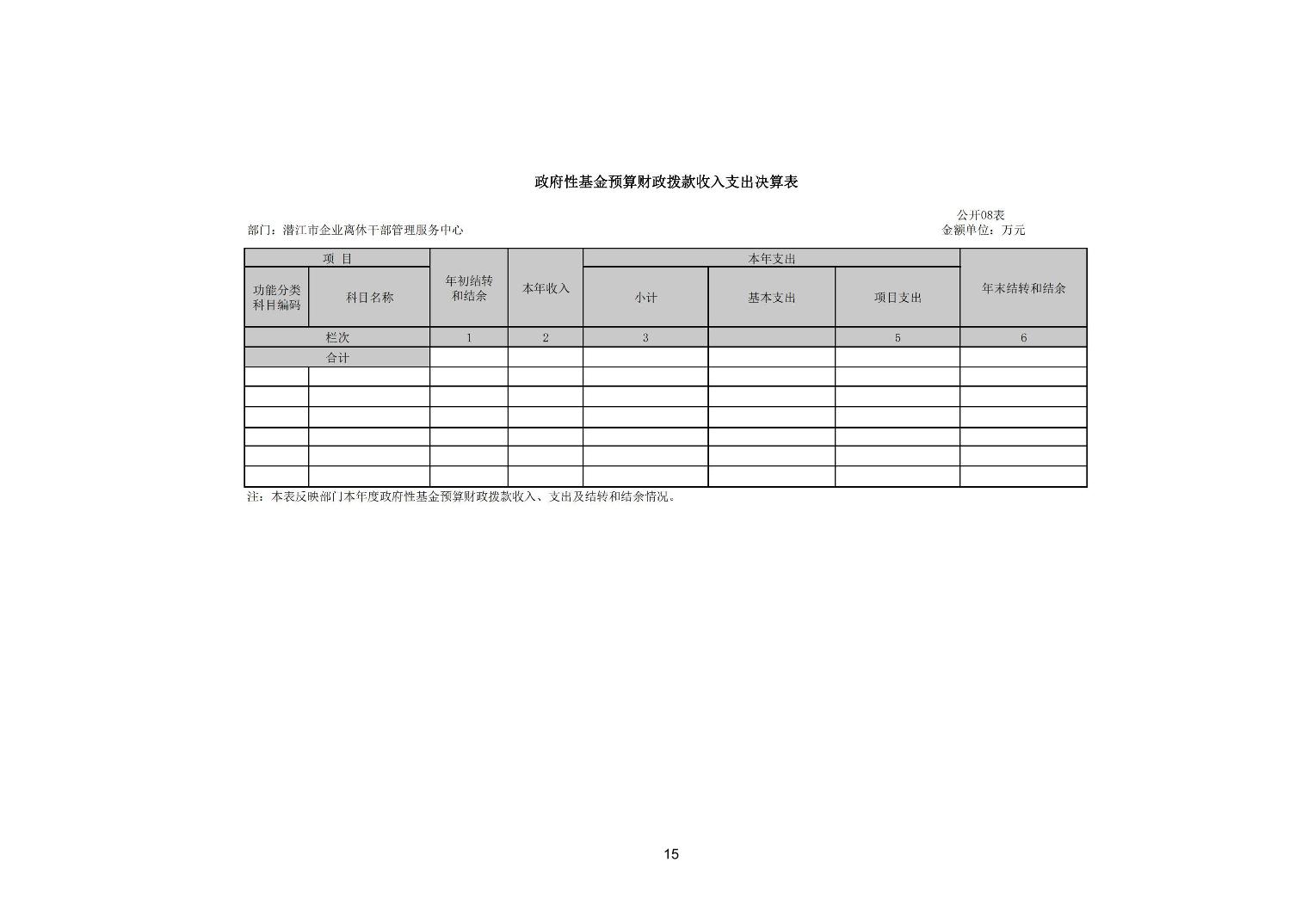 政府性基金预算财政拨款收入支出决算表

公开08表

部门：潜江市企业离休干部管理服务中心

金额单位：万元

| 项 目 | | 年初结转和结余 | 本年收入 | 本年支出 | | | 年末结转和结余 |
|---|---|---|---|---|---|---|---|
| 功能分类科目编码 | 科目名称 | | | 小计 | 基本支出 | 项目支出 | |
| 栏次 | | 1 | 2 | 3 | | 5 | 6 |
| 合计 | | | | | | | |
| | | | | | | | |
| | | | | | | | |
| | | | | | | | |
| | | | | | | | |
| | | | | | | | |
| | | | | | | | |

注：本表反映部门本年度政府性基金预算财政拨款收入、支出及结转和结余情况。

15